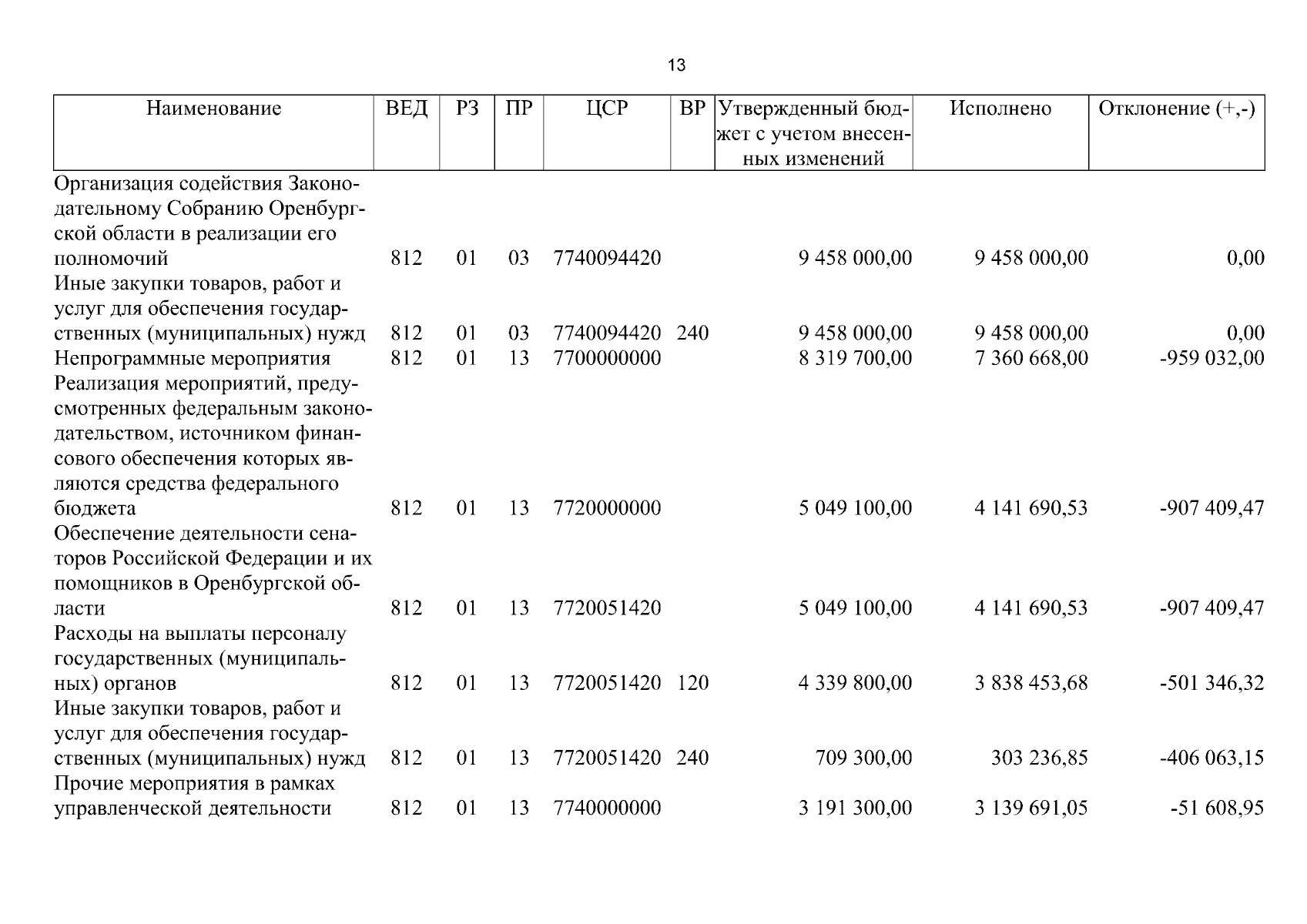 13

| Наименование | ВЕД | РЗ | ПР | ЦСР | ВР | Утвержденный бюджет с учетом внесенных изменений | Исполнено | Отклонение (+,-) |
|---|---|---|---|---|---|---|---|---|
| Организация содействия Законодательному Собранию Оренбургской области в реализации его полномочий | 812 | 01 | 03 | 7740094420 |  | 9 458 000,00 | 9 458 000,00 | 0,00 |
| Иные закупки товаров, работ и услуг для обеспечения государственных (муниципальных) нужд | 812 | 01 | 03 | 7740094420 | 240 | 9 458 000,00 | 9 458 000,00 | 0,00 |
| Непрограммные мероприятия | 812 | 01 | 13 | 7700000000 |  | 8 319 700,00 | 7 360 668,00 | -959 032,00 |
| Реализация мероприятий, предусмотренных федеральным законодательством, источником финансового обеспечения которых являются средства федерального бюджета | 812 | 01 | 13 | 7720000000 |  | 5 049 100,00 | 4 141 690,53 | -907 409,47 |
| Обеспечение деятельности сенаторов Российской Федерации и их помощников в Оренбургской области | 812 | 01 | 13 | 7720051420 |  | 5 049 100,00 | 4 141 690,53 | -907 409,47 |
| Расходы на выплаты персоналу государственных (муниципальных) органов | 812 | 01 | 13 | 7720051420 | 120 | 4 339 800,00 | 3 838 453,68 | -501 346,32 |
| Иные закупки товаров, работ и услуг для обеспечения государственных (муниципальных) нужд | 812 | 01 | 13 | 7720051420 | 240 | 709 300,00 | 303 236,85 | -406 063,15 |
| Прочие мероприятия в рамках управленческой деятельности | 812 | 01 | 13 | 7740000000 |  | 3 191 300,00 | 3 139 691,05 | -51 608,95 |